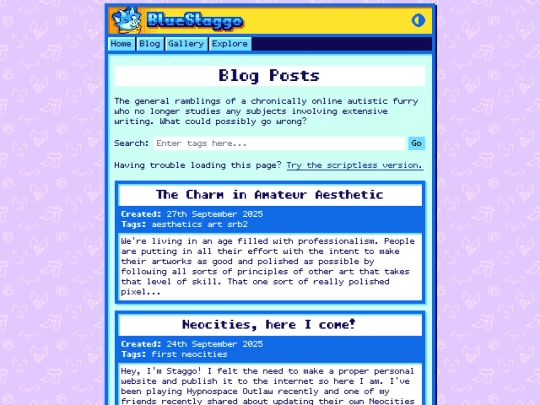 BlueStaggo

Home Blog Gallery Explore

Blog Posts

The general ramblings of a chronically online autistic furry who no longer studies any subjects involving extensive writing. What could possibly go wrong?

Search: Enter tags here... Go

Having trouble loading this page? Try the scriptless version.

The Charm in Amateur Aesthetic

Created: 27th September 2025
Tags: aesthetics art srb2

We're living in an age filled with professionalism. People are putting in all their effort with the intent to make their artworks as good and polished as possible by following all sorts of principles of other art that takes that level of skill. That one sort of really polished pixel...

Neocities, here I come!

Created: 24th September 2025
Tags: first neocities

Hey, I'm Staggo! I felt the need to make a proper personal website and publish it to the internet so here I am. I've been playing Hypnospace Outlaw recently and one of my friends recently shared about updating their own Neocities